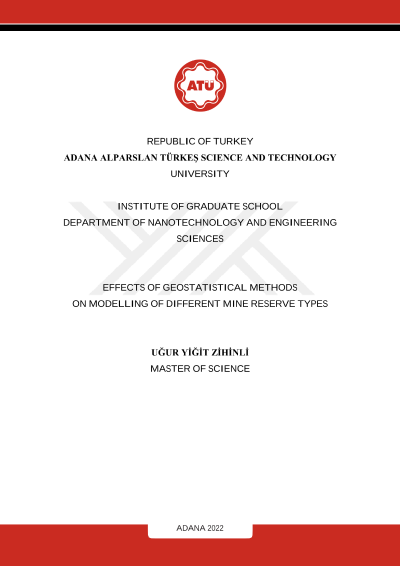 ATÜ

REPUBLIC OF TURKEY
ADANA ALPARSLAN TÜRKEŞ SCIENCE AND TECHNOLOGY UNIVERSITY

INSTITUTE OF GRADUATE SCHOOL
DEPARTMENT OF NANOTECHNOLOGY AND ENGINEERING SCIENCES

EFFECTS OF GEOSTATISTICAL METHODS ON MODELLING OF DIFFERENT MINE RESERVE TYPES

UĞUR YİĞİT ZİHİNLİ
MASTER OF SCIENCE

ADANA 2022